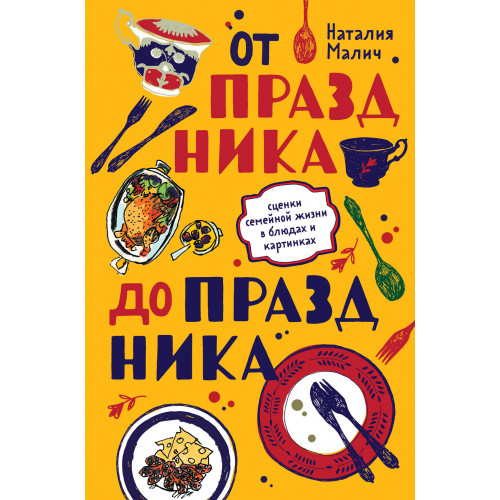 Наталия Малич

ОТ ПРАЗДНИКА

сценки семейной жизни в блюдах и картинках

ДО ПРАЗДНИКА